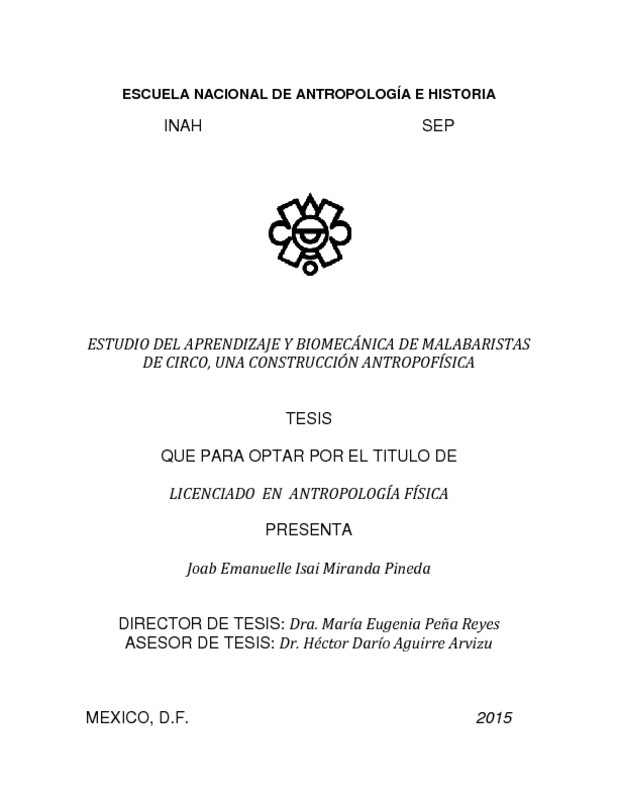 ESCUELA NACIONAL DE ANTROPOLOGÍA E HISTORIA

INAH SEP

ESTUDIO DEL APRENDIZAJE Y BIOMECÁNICA DE MALABARISTAS DE CIRCO, UNA CONSTRUCCIÓN ANTROPOFÍSICA

TESIS

QUE PARA OPTAR POR EL TITULO DE

LICENCIADO EN ANTROPOLOGÍA FÍSICA

PRESENTA

Joab Emanuelle Isai Miranda Pineda

DIRECTOR DE TESIS: Dra. María Eugenia Peña Reyes
ASESOR DE TESIS: Dr. Héctor Darío Aguirre Arvizu

MEXICO, D.F. 2015